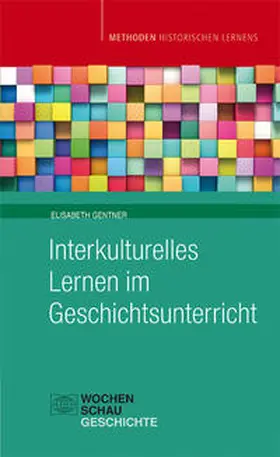 METHODEN HISTORISCHEN LERNENS

ELISABETH GENTNER

Interkulturelles Lernen im Geschichtsunterricht

WOCHEN SCHAU GESCHICHTE